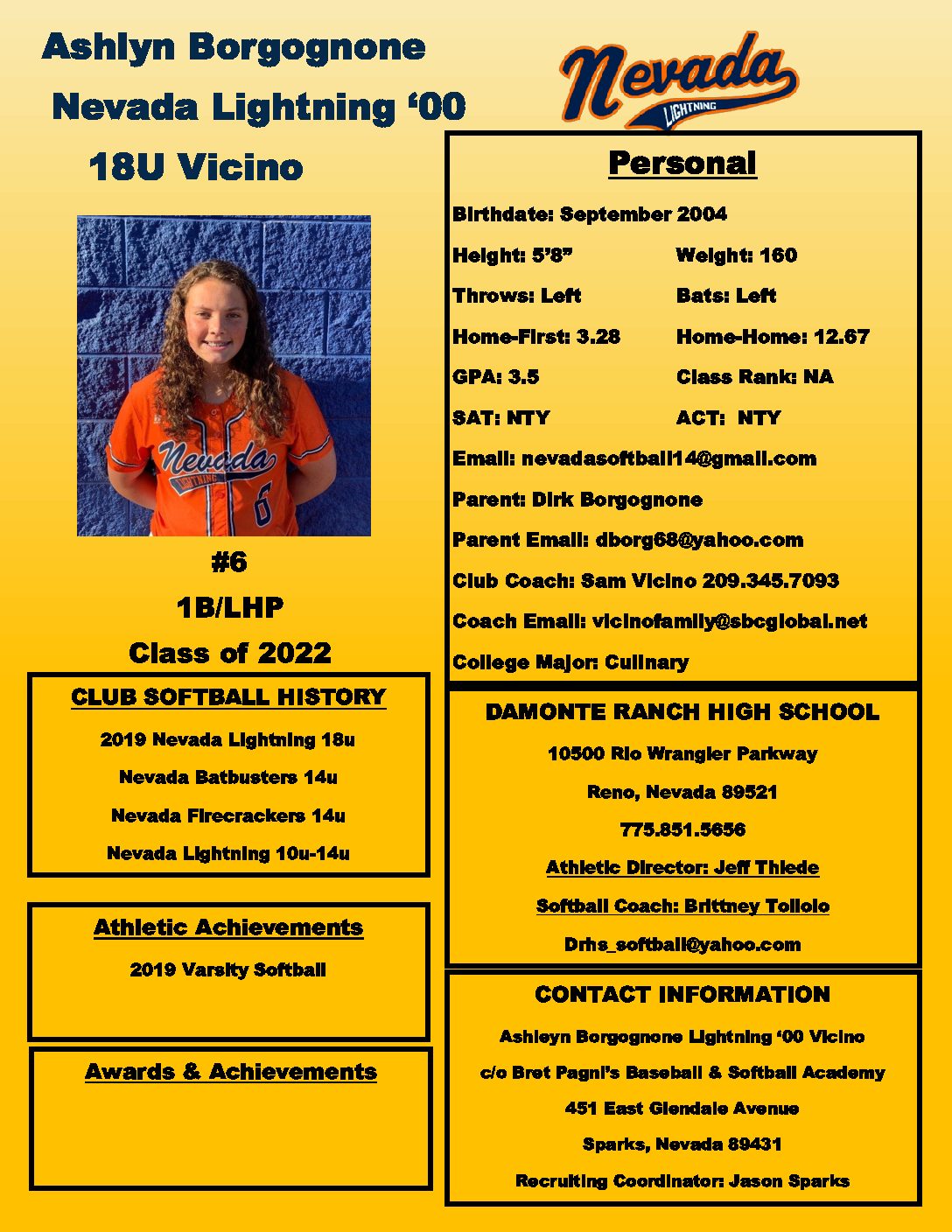 Ashlyn Borgognone

Nevada Lightning '00

18U Vicino

Nevada
LIGHTNING

Nevada
LIGHTNING
6

#6

1B/LHP

Class of 2022

CLUB SOFTBALL HISTORY

2019 Nevada Lightning 18u

Nevada Batbusters 14u

Nevada Firecrackers 14u

Nevada Lightning 10u-14u

Athletic Achievements

2019 Varsity Softball

Awards & Achievements

Personal

Birthdate: September 2004

Height: 5'8"  Weight: 160

Throws: Left  Bats: Left

Home-First: 3.28  Home-Home: 12.67

GPA: 3.5  Class Rank: NA

SAT: NTY  ACT: NTY

Email: nevadasoftball14@gmail.com

Parent: Dirk Borgognone

Parent Email: dborg68@yahoo.com

Club Coach: Sam Vicino 209.345.7093

Coach Email: vicinofamily@sbcglobal.net

College Major: Culinary

DAMONTE RANCH HIGH SCHOOL

10500 Rio Wrangler Parkway

Reno, Nevada 89521

775.851.5656

Athletic Director: Jeff Thiede

Softball Coach: Brittney Tollolo

Drhs_softball@yahoo.com

CONTACT INFORMATION

Ashleyn Borgognone Lightning '00 Vicino

c/o Bret Pagni's Baseball & Softball Academy

451 East Glendale Avenue

Sparks, Nevada 89431

Recruiting Coordinator: Jason Sparks